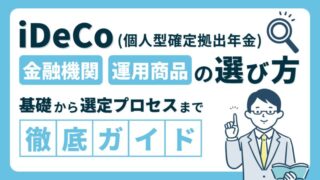 iDeCo (個人型確定拠出年金)

金融機関 運用商品 の選び方

基礎から選定プロセスまで

徹底ガイド